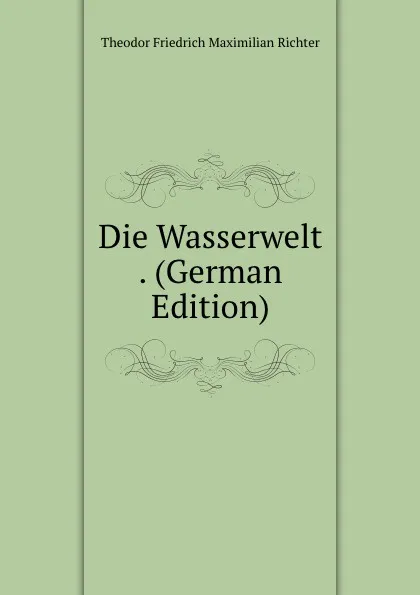 Theodor Friedrich Maximilian Richter

Die Wasserwelt . (German Edition)